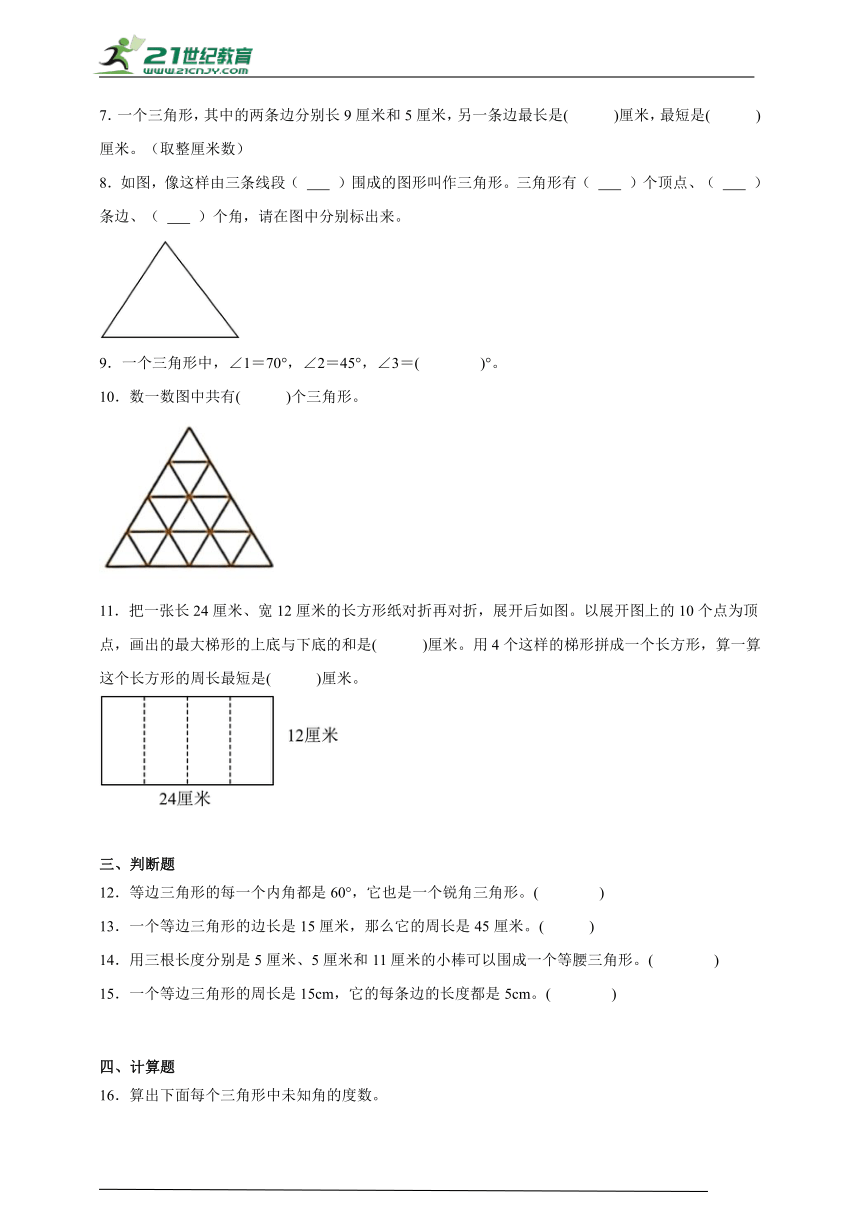 21世纪教育
www.21cnjy.com

7. 一个三角形，其中的两条边分别长 9 厘米和 5 厘米，另一条边最长是(　　)厘米，最短是(　　)厘米。（取整厘米数）

8. 如图，像这样由三条线段（ ___ ）围成的图形叫作三角形。三角形有（ ___ ）个顶点、（ ___ ）条边、（ ___ ）个角，请在图中分别标出来。

9. 一个三角形中，∠1＝70°，∠2＝45°，∠3＝(　　　)°。

10. 数一数图中共有(　　)个三角形。

11. 把一张长 24 厘米、宽 12 厘米的长方形纸对折再对折，展开后如图。以展开图上的 10 个点为顶点，画出的最大梯形的上底与下底的和是(　　)厘米。用 4 个这样的梯形拼成一个长方形，算一算这个长方形的周长最短是(　　)厘米。

12厘米
24厘米

三、判断题

12. 等边三角形的每一个内角都是 60°，它也是一个锐角三角形。(　　　)

13. 一个等边三角形的边长是 15 厘米，那么它的周长是 45 厘米。(　　)

14. 用三根长度分别是 5 厘米、5 厘米和 11 厘米的小棒可以围成一个等腰三角形。(　　　)

15. 一个等边三角形的周长是 15cm，它的每条边的长度都是 5cm。(　　　)

四、计算题

16. 算出下面每个三角形中未知角的度数。